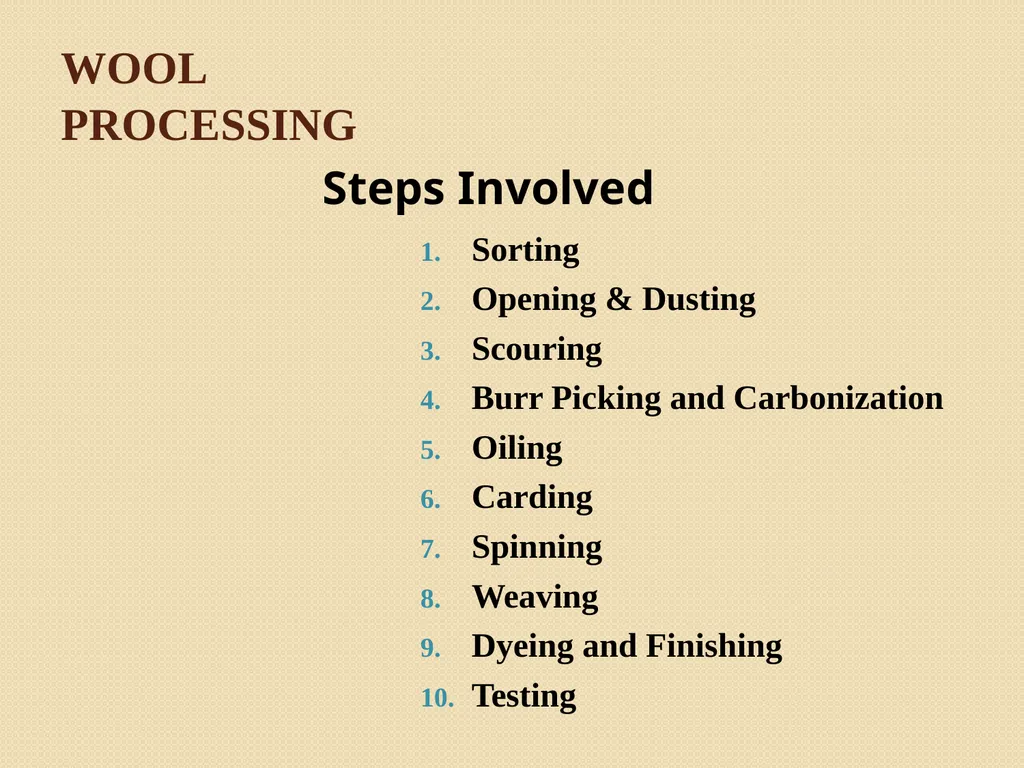 WOOL PROCESSING

Steps Involved

1. Sorting
2. Opening & Dusting
3. Scouring
4. Burr Picking and Carbonization
5. Oiling
6. Carding
7. Spinning
8. Weaving
9. Dyeing and Finishing
10. Testing